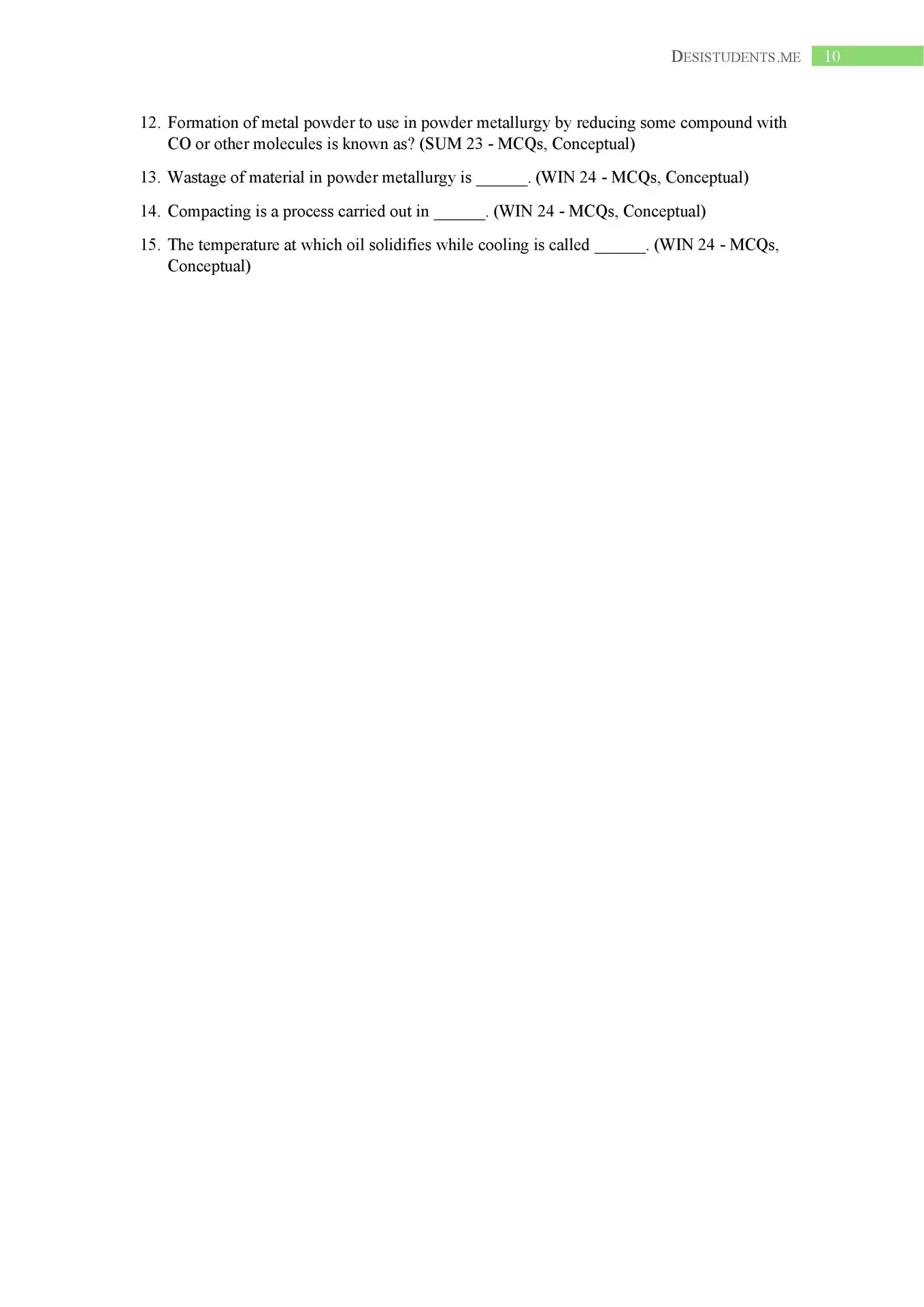 DESISTUDENTS.ME 10

12. Formation of metal powder to use in powder metallurgy by reducing some compound with CO or other molecules is known as? (SUM 23 - MCQs, Conceptual)

13. Wastage of material in powder metallurgy is ____. (WIN 24 - MCQs, Conceptual)

14. Compacting is a process carried out in ____. (WIN 24 - MCQs, Conceptual)

15. The temperature at which oil solidifies while cooling is called ____. (WIN 24 - MCQs, Conceptual)